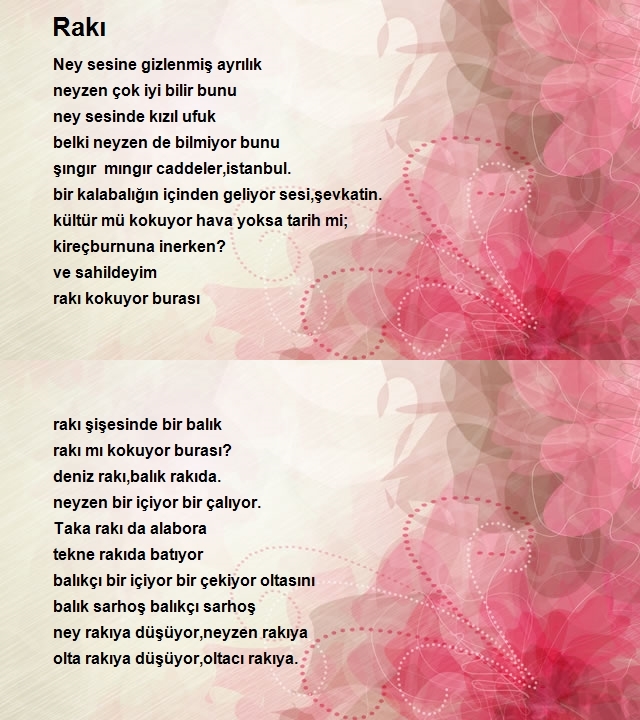 Rakı

Ney sesine gizlenmiş ayrılık
neyzen çok iyi bilir bunu
ney sesinde kızıl ufuk
belki neyzen de bilmiyor bunu
şıngır  mıngır caddeler,istanbul.
bir kalabalığın içinden geliyor sesi,şevkatin.
kültür mü kokuyor hava yoksa tarih mi;
kireçburnuna inerken?
ve sahildeyim
rakı kokuyor burası

rakı şişesinde bir balık
rakı mı kokuyor burası?
deniz rakı,balık rakıda.
neyzen bir içiyor bir çalıyor.
Taka rakı da alabora
tekne rakıda batıyor
balıkçı bir içiyor bir çekiyor oltasını
balık sarhoş balıkçı sarhoş
ney rakıya düşüyor,neyzen rakıya
olta rakıya düşüyor,oltacı rakıya.